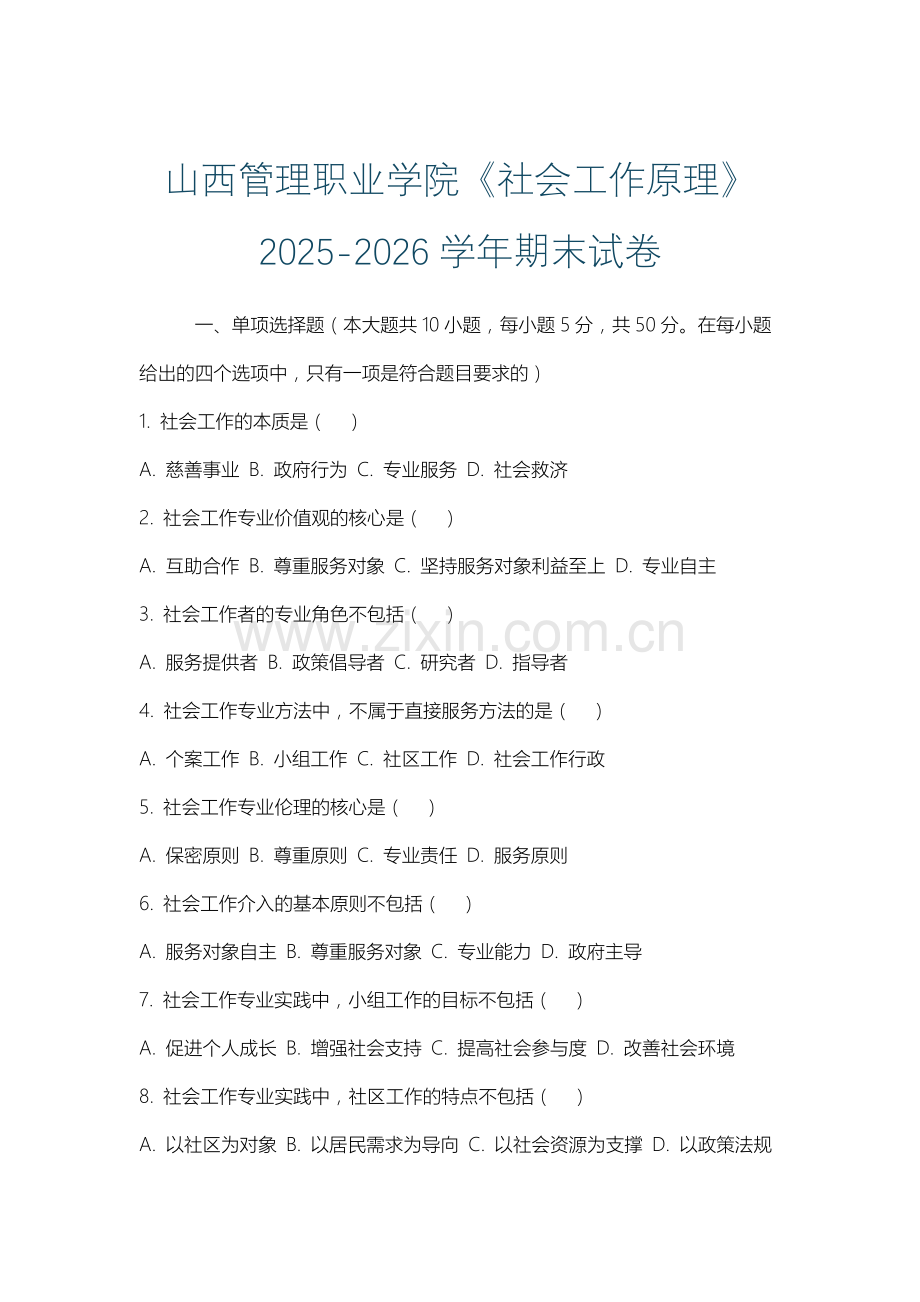 山西管理职业学院《社会工作原理》

2025-2026 学年期末试卷

一、单项选择题（本大题共 10 小题，每小题 5 分，共 50 分。在每小题给出的四个选项中，只有一项是符合题目要求的）

1. 社会工作的本质是（　）

A. 慈善事业 B. 政府行为 C. 专业服务 D. 社会救济

2. 社会工作专业价值观的核心是（　）

A. 互助合作 B. 尊重服务对象 C. 坚持服务对象利益至上 D. 专业自主

3. 社会工作者的专业角色不包括（　）

www.zixin.com.cn

A. 服务提供者 B. 政策倡导者 C. 研究者 D. 指导者

4. 社会工作专业方法中，不属于直接服务方法的是（　）

A. 个案工作 B. 小组工作 C. 社区工作 D. 社会工作行政

5. 社会工作专业伦理的核心是（　）

A. 保密原则 B. 尊重原则 C. 专业责任 D. 服务原则

6. 社会工作介入的基本原则不包括（　）

A. 服务对象自主 B. 尊重服务对象 C. 专业能力 D. 政府主导

7. 社会工作专业实践中，小组工作的目标不包括（　）

A. 促进个人成长 B. 增强社会支持 C. 提高社会参与度 D. 改善社会环境

8. 社会工作专业实践中，社区工作的特点不包括（　）

A. 以社区为对象 B. 以居民需求为导向 C. 以社会资源为支撑 D. 以政策法规